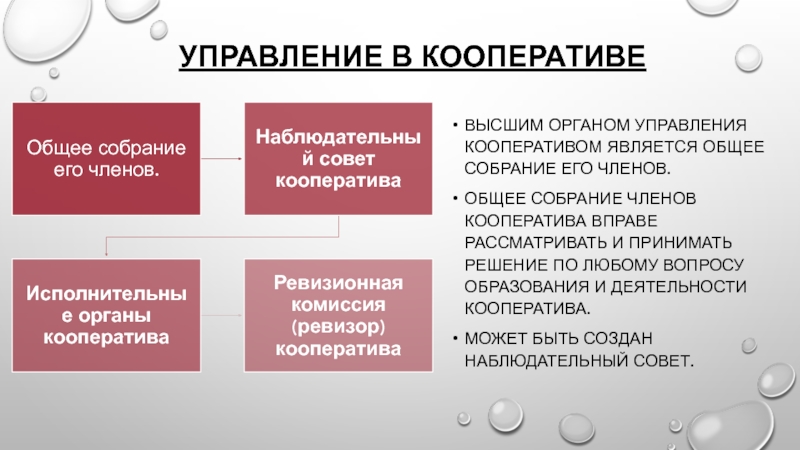 УПРАВЛЕНИЕ В КООПЕРАТИВЕ

Общее собрание его членов.

Наблюдательный совет кооператива

Исполнительные органы кооператива

Ревизионная комиссия (ревизор) кооператива

• ВЫСШИМ ОРГАНОМ УПРАВЛЕНИЯ КООПЕРАТИВОМ ЯВЛЯЕТСЯ ОБЩЕЕ СОБРАНИЕ ЕГО ЧЛЕНОВ.

• ОБЩЕЕ СОБРАНИЕ ЧЛЕНОВ КООПЕРАТИВА ВПРАВЕ РАССМАТРИВАТЬ И ПРИНИМАТЬ РЕШЕНИЕ ПО ЛЮБОМУ ВОПРОСУ ОБРАЗОВАНИЯ И ДЕЯТЕЛЬНОСТИ КООПЕРАТИВА.

• МОЖЕТ БЫТЬ СОЗДАН НАБЛЮДАТЕЛЬНЫЙ СОВЕТ.